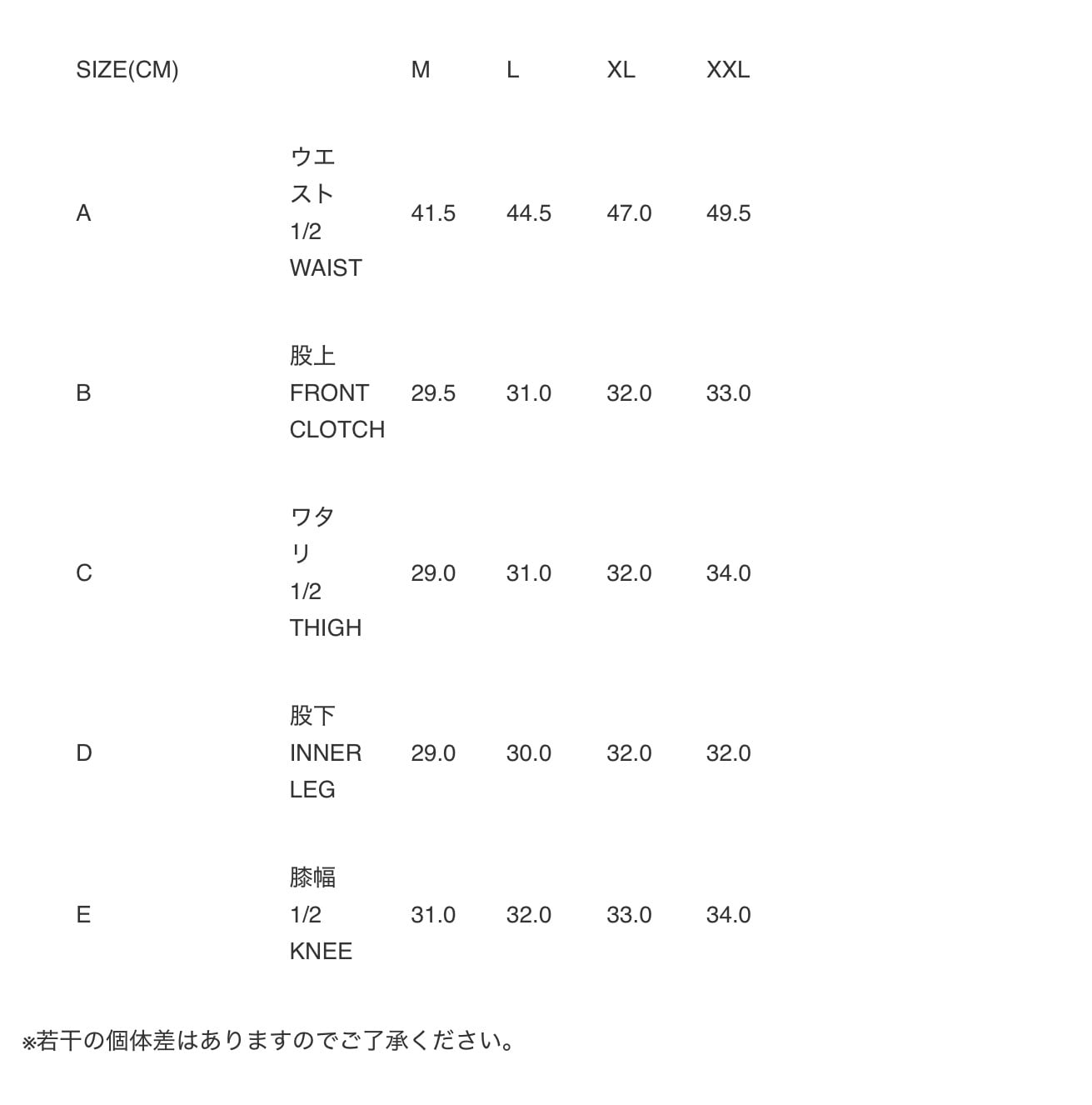 | SIZE(CM) | | M | L | XL | XXL |
|---|---|---|---|---|---|
| A | ウエスト 1/2 WAIST | 41.5 | 44.5 | 47.0 | 49.5 |
| B | 股上 FRONT CLOTCH | 29.5 | 31.0 | 32.0 | 33.0 |
| C | ワタリ 1/2 THIGH | 29.0 | 31.0 | 32.0 | 34.0 |
| D | 股下 INNER LEG | 29.0 | 30.0 | 32.0 | 32.0 |
| E | 膝幅 1/2 KNEE | 31.0 | 32.0 | 33.0 | 34.0 |

※若干の個体差はありますのでご了承ください。